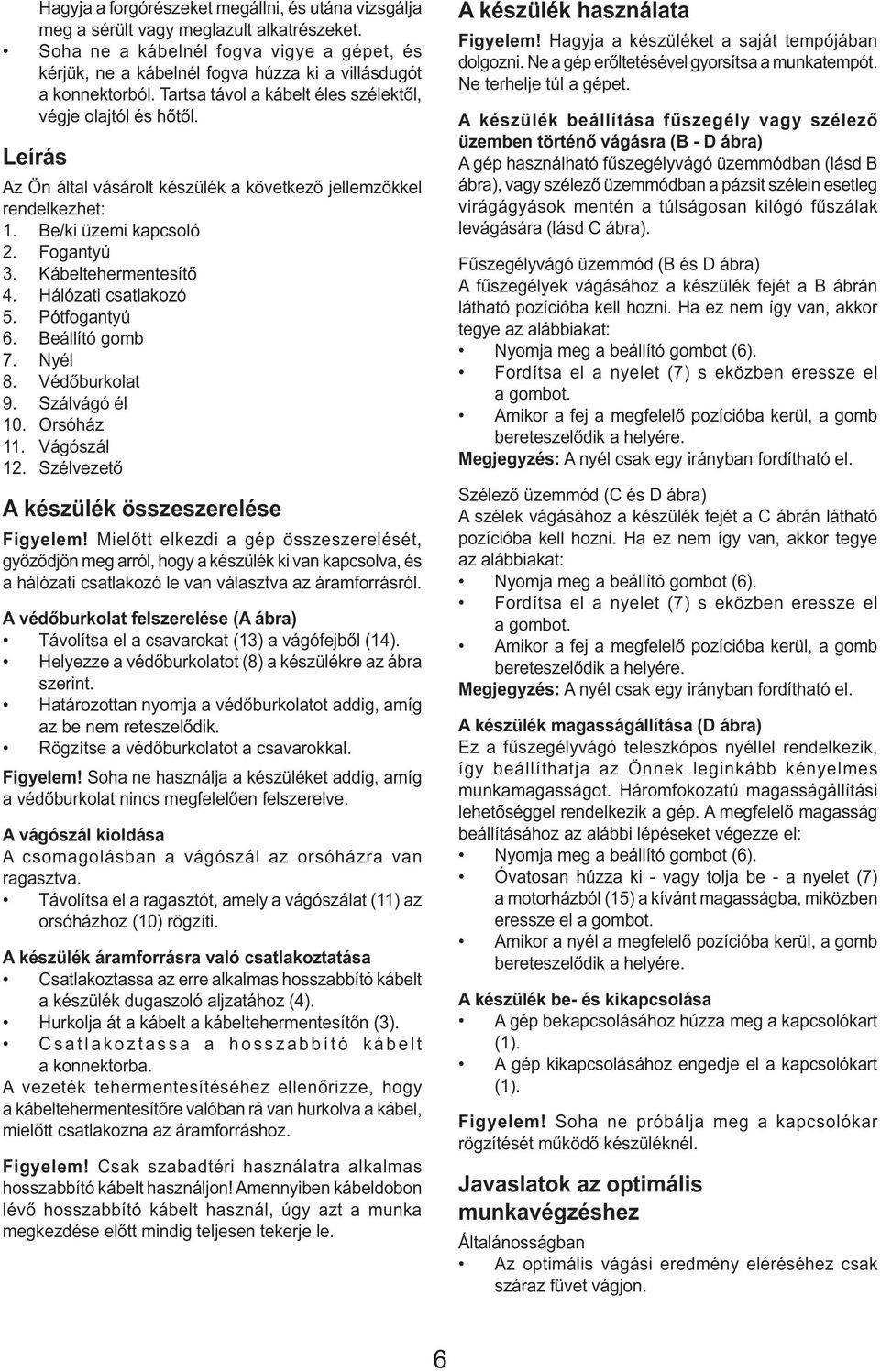 Hagyja a forgórészeket megállni, és utána vizsgálja meg a sérült vagy meglazult alkatrészeket.
• Soha ne a kábelnél fogva vigye a gépet, és kérjük, ne a kábelnél fogva húzza ki a villásdugót a konnektorból. Tartsa távol a kábelt éles szélektől, végje olajtól és hőtől.

Leírás

Az Ön által vásárolt készülék a következő jellemzőkkel rendelkezhet:
1. Be/ki üzemi kapcsoló
2. Fogantyú
3. Kábeltehermentesítő
4. Hálózati csatlakozó
5. Pótfogantyú
6. Beállító gomb
7. Nyél
8. Védőburkolat
9. Szálvágó él
10. Orsóház
11. Vágószál
12. Szélvezető

A készülék összeszerelése

Figyelem! Mielőtt elkezdi a gép összeszerelését, győződjön meg arról, hogy a készülék ki van kapcsolva, és a hálózati csatlakozó le van választva az áramforrásról.

A védőburkolat felszerelése (A ábra)
• Távolítsa el a csavarokat (13) a vágófejből (14).
• Helyezze a védőburkolatot (8) a készülékre az ábra szerint.
• Határozottan nyomja a védőburkolatot addig, amíg az be nem reteszelődik.
• Rögzítse a védőburkolatot a csavarokkal.

Figyelem! Soha ne használja a készüléket addig, amíg a védőburkolat nincs megfelelően felszerelve.

A vágószál kioldása
A csomagolásban a vágószál az orsóházra van ragasztva.
• Távolítsa el a ragasztót, amely a vágószálat (11) az orsóházhoz (10) rögzíti.

A készülék áramforrásra való csatlakoztatása
• Csatlakoztassa az erre alkalmas hosszabbító kábelt a készülék dugaszoló aljzatához (4).
• Hurkolja át a kábelt a kábeltehermentesítőn (3).
• Csatlakoztassa a hosszabbító kábelt a konnektorba.
A vezeték tehermentesítéséhez ellenőrizze, hogy a kábeltehermentesítőre valóban rá van hurkolva a kábel, mielőtt csatlakozna az áramforráshoz.

Figyelem! Csak szabadtéri használatra alkalmas hosszabbító kábelt használjon! Amennyiben kábeldobon lévő hosszabbító kábelt használ, úgy azt a munka megkezdése előtt mindig teljesen tekerje le.

A készülék használata

Figyelem! Hagyja a készüléket a saját tempójában dolgozni. Ne a gép erőltetésével gyorsítsa a munkatempót. Ne terhelje túl a gépet.

A készülék beállítása fűszegély vagy szélező üzemben történő vágásra (B - D ábra)
A gép használható fűszegélyvágó üzemmódban (lásd B ábra), vagy szélező üzemmódban a pázsit szélein esetleg virágágyások mentén a túlságosan kilógó fűszálak levágására (lásd C ábra).

Fűszegélyvágó üzemmód (B és D ábra)
A fűszegélyek vágásához a készülék fejét a B ábrán látható pozícióba kell hozni. Ha ez nem így van, akkor tegye az alábbiakat:
• Nyomja meg a beállító gombot (6).
• Fordítsa el a nyelet (7) s eközben eressze el a gombot.
• Amikor a fej a megfelelő pozícióba kerül, a gomb bereteszelődik a helyére.
Megjegyzés: A nyél csak egy irányban fordítható el.

Szélező üzemmód (C és D ábra)
A szélek vágásához a készülék fejét a C ábrán látható pozícióba kell hozni. Ha ez nem így van, akkor tegye az alábbiakat:
• Nyomja meg a beállító gombot (6).
• Fordítsa el a nyelet (7) s eközben eressze el a gombot.
• Amikor a fej a megfelelő pozícióba kerül, a gomb bereteszelődik a helyére.
Megjegyzés: A nyél csak egy irányban fordítható el.

A készülék magasságállítása (D ábra)
Ez a fűszegélyvágó teleszkópos nyéllel rendelkezik, így beállíthatja az Önnek leginkább kényelmes munkamagasságot. Háromfokozatú magasságállítási lehetőséggel rendelkezik a gép. A megfelelő magasság beállításához az alábbi lépéseket végezze el:
• Nyomja meg a beállító gombot (6).
• Óvatosan húzza ki - vagy tolja be - a nyelet (7) a motorházból (15) a kívánt magasságba, miközben eressze el a gombot.
• Amikor a nyél a megfelelő pozícióba kerül, a gomb bereteszelődik a helyére.

A készülék be- és kikapcsolása
• A gép bekapcsolásához húzza meg a kapcsolókart (1).
• A gép kikapcsolásához engedje el a kapcsolókart (1).

Figyelem! Soha ne próbálja meg a kapcsolókar rögzítését működő készüléknél.

Javaslatok az optimális munkavégzéshez

Általánosságban
• Az optimális vágási eredmény eléréséhez csak száraz füvet vágjon.

6